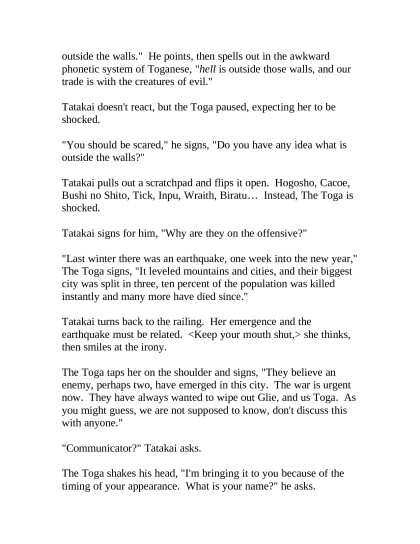 outside the walls." He points, then spells out in the awkward phonetic system of Toganese, "hell is outside those walls, and our trade is with the creatures of evil."

Tatakai doesn't react, but the Toga paused, expecting her to be shocked.

"You should be scared," he signs, "Do you have any idea what is outside the walls?"

Tatakai pulls out a scratchpad and flips it open. Hogosho, Cacoe, Bushi no Shito, Tick, Inpu, Wraith, Biratu… Instead, The Toga is shocked.

Tatakai signs for him, "Why are they on the offensive?"

"Last winter there was an earthquake, one week into the new year," The Toga signs, "It leveled mountains and cities, and their biggest city was split in three, ten percent of the population was killed instantly and many more have died since."

Tatakai turns back to the railing. Her emergence and the earthquake must be related. <Keep your mouth shut,> she thinks, then smiles at the irony.

The Toga taps her on the shoulder and signs, "They believe an enemy, perhaps two, have emerged in this city. The war is urgent now. They have always wanted to wipe out Glie, and us Toga. As you might guess, we are not supposed to know, don't discuss this with anyone."

"Communicator?" Tatakai asks.

The Toga shakes his head, "I'm bringing it to you because of the timing of your appearance. What is your name?" he asks.